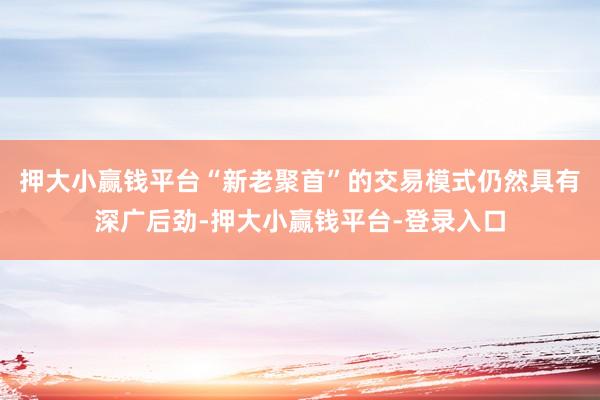 押大小赢钱平台“新老聚首”的交易模式仍然具有深广后劲-押大小赢钱平台-登录入口